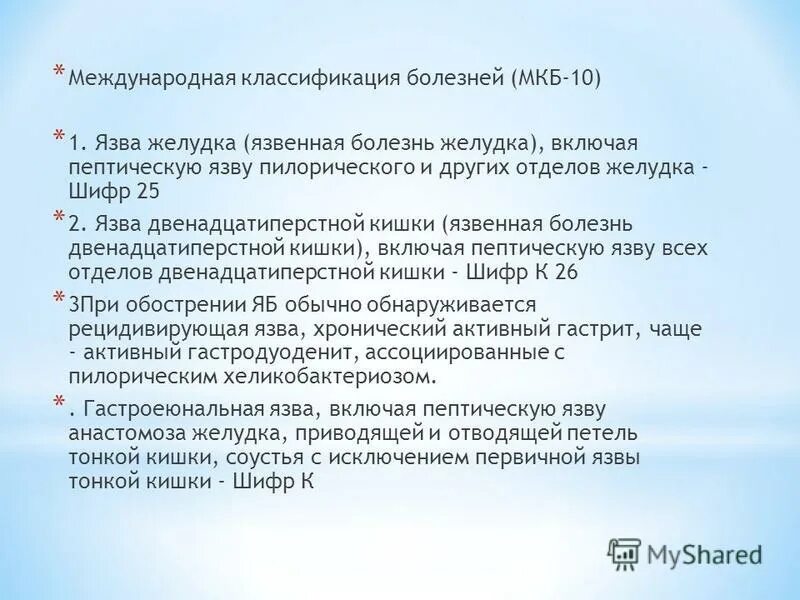 * Международная классификация болезней (МКБ-10)

* 1. Язва желудка (язвенная болезнь желудка), включая пептическую язву пилорического и других отделов желудка - Шифр 25

* 2. Язва двенадцатиперстной кишки (язвенная болезнь двенадцатиперстной кишки), включая пептическую язву всех отделов двенадцатиперстной кишки - Шифр К 26

* 3При обострении ЯБ обычно обнаруживается рецидивирующая язва, хронический активный гастрит, чаще - активный гастродуоденит, ассоциированные с пилорическим хеликобактериозом.

* . Гастроеюнальная язва, включая пептическую язву анастомоза желудка, приводящей и отводящей петель тонкой кишки, соустья с исключением первичной язвы тонкой кишки - Шифр К

MyShared